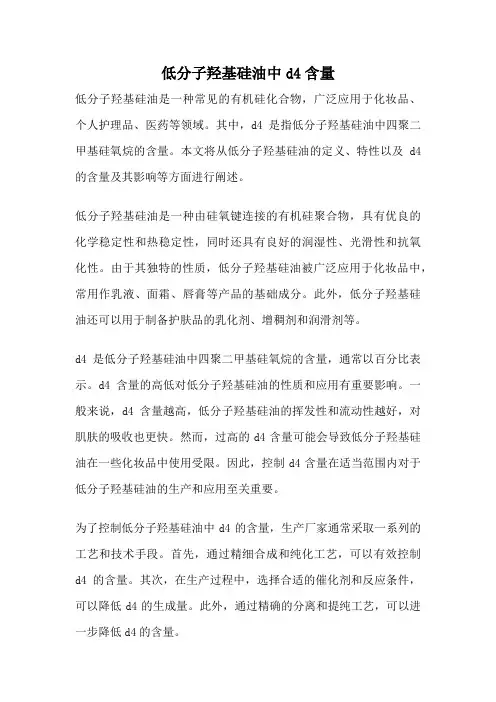 低分子羟基硅油中 d4 含量

低分子羟基硅油是一种常见的有机硅化合物，广泛应用于化妆品、个人护理品、医药等领域。其中，d4 是指低分子羟基硅油中四聚二甲基硅氧烷的含量。本文将从低分子羟基硅油的定义、特性以及 d4 的含量及其影响等方面进行阐述。

低分子羟基硅油是一种由硅氧键连接的有机硅聚合物，具有优良的化学稳定性和热稳定性，同时还具有良好的润湿性、光滑性和抗氧化性。由于其独特的性质，低分子羟基硅油被广泛应用于化妆品中，常用作乳液、面霜、唇膏等产品的基础成分。此外，低分子羟基硅油还可以用于制备护肤品的乳化剂、增稠剂和润滑剂等。

d4 是低分子羟基硅油中四聚二甲基硅氧烷的含量，通常以百分比表示。d4 含量的高低对低分子羟基硅油的性质和应用有重要影响。一般来说，d4 含量越高，低分子羟基硅油的挥发性和流动性越好，对肌肤的吸收也更快。然而，过高的 d4 含量可能会导致低分子羟基硅油在一些化妆品中使用受限。因此，控制 d4 含量在适当范围内对于低分子羟基硅油的生产和应用至关重要。

为了控制低分子羟基硅油中 d4 的含量，生产厂家通常采取一系列的工艺和技术手段。首先，通过精细合成和纯化工艺，可以有效控制 d4 的含量。其次，在生产过程中，选择合适的催化剂和反应条件，可以降低 d4 的生成量。此外，通过精确的分离和提纯工艺，可以进一步降低 d4 的含量。